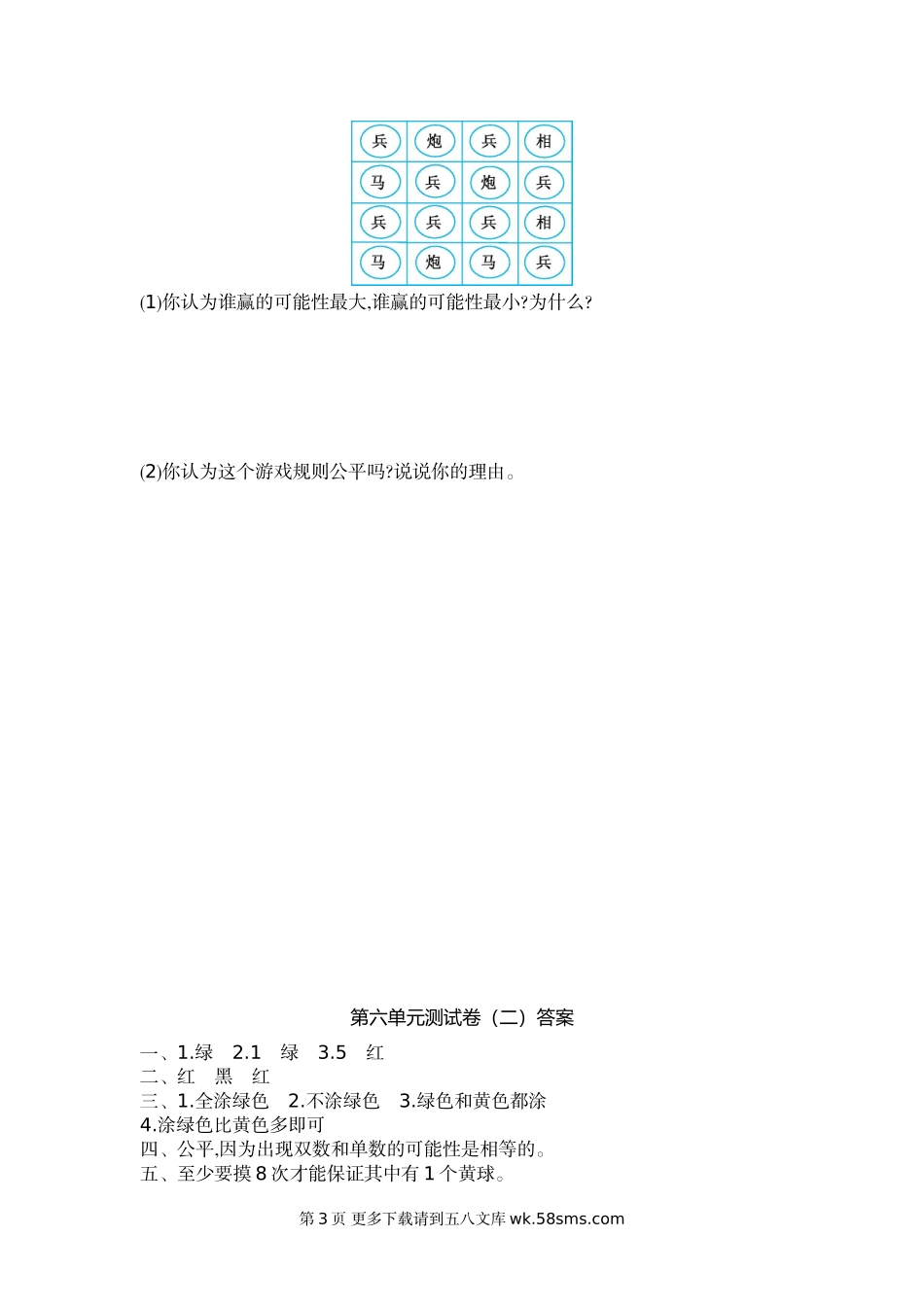 | 兵 | 炮 | 兵 | 相 |
|---|---|---|---|
| 马 | 兵 | 炮 | 兵 |
| 兵 | 兵 | 兵 | 相 |
| 马 | 炮 | 马 | 兵 |

(1)你认为谁赢的可能性最大,谁赢的可能性最小?为什么?

(2)你认为这个游戏规则公平吗?说说你的理由。

第六单元测试卷（二）答案

一、1.绿　2.1　绿　3.5　红
二、红　黑　红
三、1.全涂绿色　2.不涂绿色　3.绿色和黄色都涂　4.涂绿色比黄色多即可
四、公平,因为出现双数和单数的可能性是相等的。
五、至少要摸 8 次才能保证其中有 1 个黄球。

第 3 页 更多下载请到五八文库 wk.58sms.com